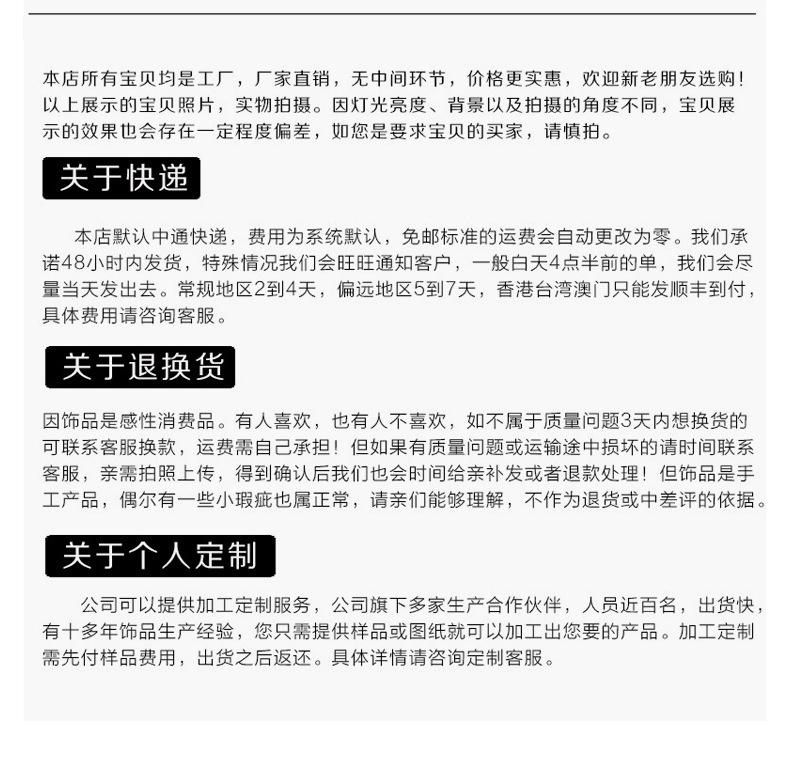 本店所有宝贝均是工厂，厂家直销，无中间环节，价格更实惠，欢迎新老朋友选购！以上展示的宝贝照片，实物拍摄。因灯光亮度、背景以及拍摄的角度不同，宝贝展示的效果也会存在一定程度偏差，如您是要求宝贝的买家，请慎拍。

关于快递

本店默认中通快递，费用为系统默认，免邮标准的运费会自动更改为零。我们承诺48小时内发货，特殊情况我们会旺旺通知客户，一般白天4点半前的单，我们会尽量当天发出去。常规地区2到4天，偏远地区5到7天，香港台湾澳门只能发顺丰到付，具体费用请咨询客服。

关于退换货

因饰品是感性消费品。有人喜欢，也有人不喜欢，如不属于质量问题3天内想换货的可联系客服换款，运费需自己承担！但如果有质量问题或运输途中损坏的请时间联系客服，亲需拍照上传，得到确认后我们也会时间给亲补发或者退款处理！但饰品是手工产品，偶尔有一些小瑕疵也属正常，请亲们能够理解，不作为退货或中差评的依据。

关于个人定制

公司可以提供加工定制服务，公司旗下多家生产合作伙伴，人员近百名，出货快，有十多年饰品生产经验，您只需提供样品或图纸就可以加工出您要的产品。加工定制需先付样品费用，出货之后返还。具体详情请咨询定制客服。